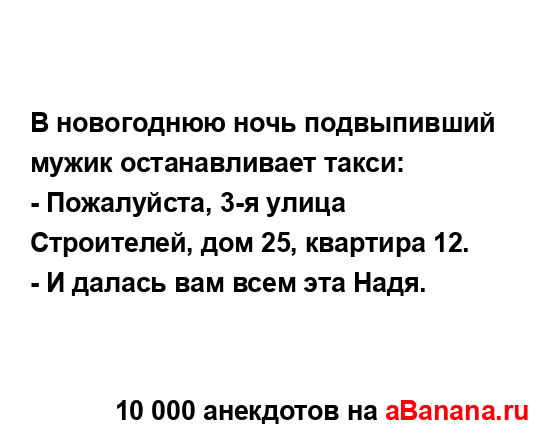 В новогоднюю ночь подвыпивший мужик останавливает такси:
- Пожалуйста, 3-я улица Строителей, дом 25, квартира 12.
- И далась вам всем эта Надя.

10 000 анекдотов на aBanana.ru